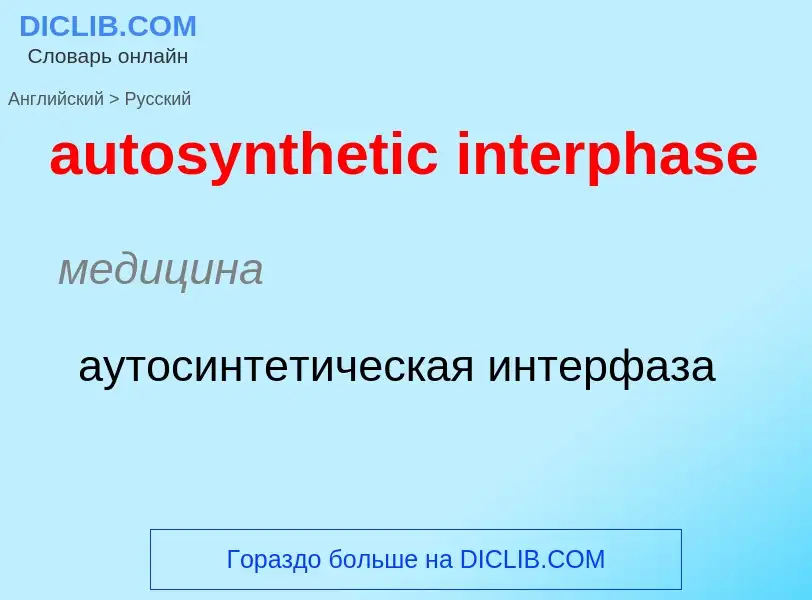 DICLIB.COM
Словарь онлайн

Английский > Русский

autosynthetic interphase

медицина

аутосинтетическая интерфаза

Гораздо больше на DICLIB.COM